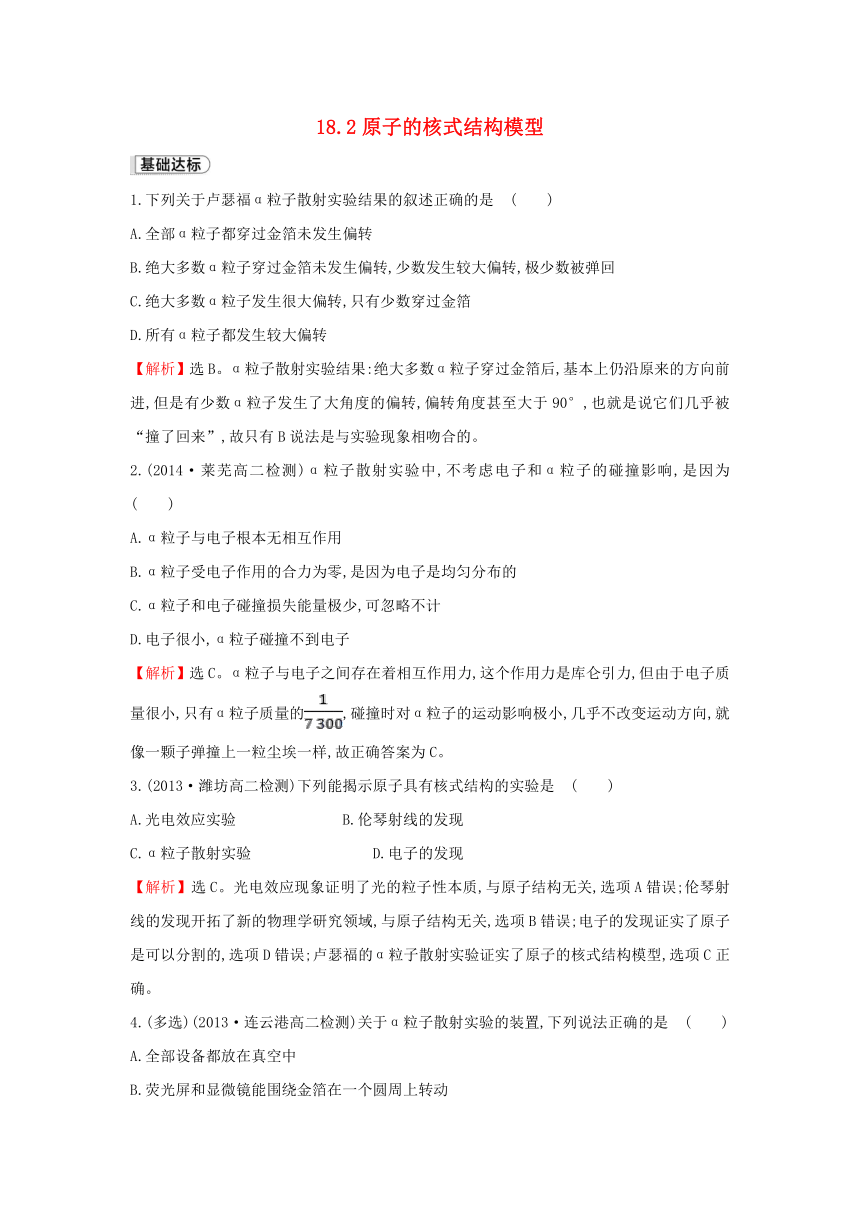 18.2 原子的核式结构模型

基础达标

1.下列关于卢瑟福α粒子散射实验结果的叙述正确的是 (　　)

A.全部α粒子都穿过金箔未发生偏转

B.绝大多数α粒子穿过金箔未发生偏转,少数发生较大偏转,极少数被弹回

C.绝大多数α粒子发生很大偏转,只有少数穿过金箔

D.所有α粒子都发生较大偏转

【解析】选B。α粒子散射实验结果:绝大多数α粒子穿过金箔后,基本上仍沿原来的方向前进,但是有少数α粒子发生了大角度的偏转,偏转角度甚至大于90°,也就是说它们几乎被“撞了回来”,故只有B说法是与实验现象相吻合的。

2.(2014·莱芜高二检测)α粒子散射实验中,不考虑电子和α粒子的碰撞影响,是因为 (　　)

A.α粒子与电子根本无相互作用

B.α粒子受电子作用的合力为零,是因为电子是均匀分布的

C.α粒子和电子碰撞损失能量极少,可忽略不计

D.电子很小,α粒子碰撞不到电子

【解析】选C。α粒子与电子之间存在着相互作用力,这个作用力是库仑引力,但由于电子质量很小,只有α粒子质量的$\frac{1}{7\,300}$,碰撞时对α粒子的运动影响极小,几乎不改变运动方向,就像一颗子弹撞上一粒尘埃一样,故正确答案为C。

3.(2013·潍坊高二检测)下列能揭示原子具有核式结构的实验是 (　　)

A.光电效应实验　　B.伦琴射线的发现

C.α粒子散射实验　　D.电子的发现

【解析】选C。光电效应现象证明了光的粒子性本质,与原子结构无关,选项A错误;伦琴射线的发现开拓了新的物理学研究领域,与原子结构无关,选项B错误;电子的发现证实了原子是可以分割的,选项D错误;卢瑟福的α粒子散射实验证实了原子的核式结构模型,选项C正确。

4.(多选)(2013·连云港高二检测)关于α粒子散射实验的装置,下列说法正确的是 (　　)

A.全部设备都放在真空中

B.荧光屏和显微镜能围绕金箔在一个圆周上转动